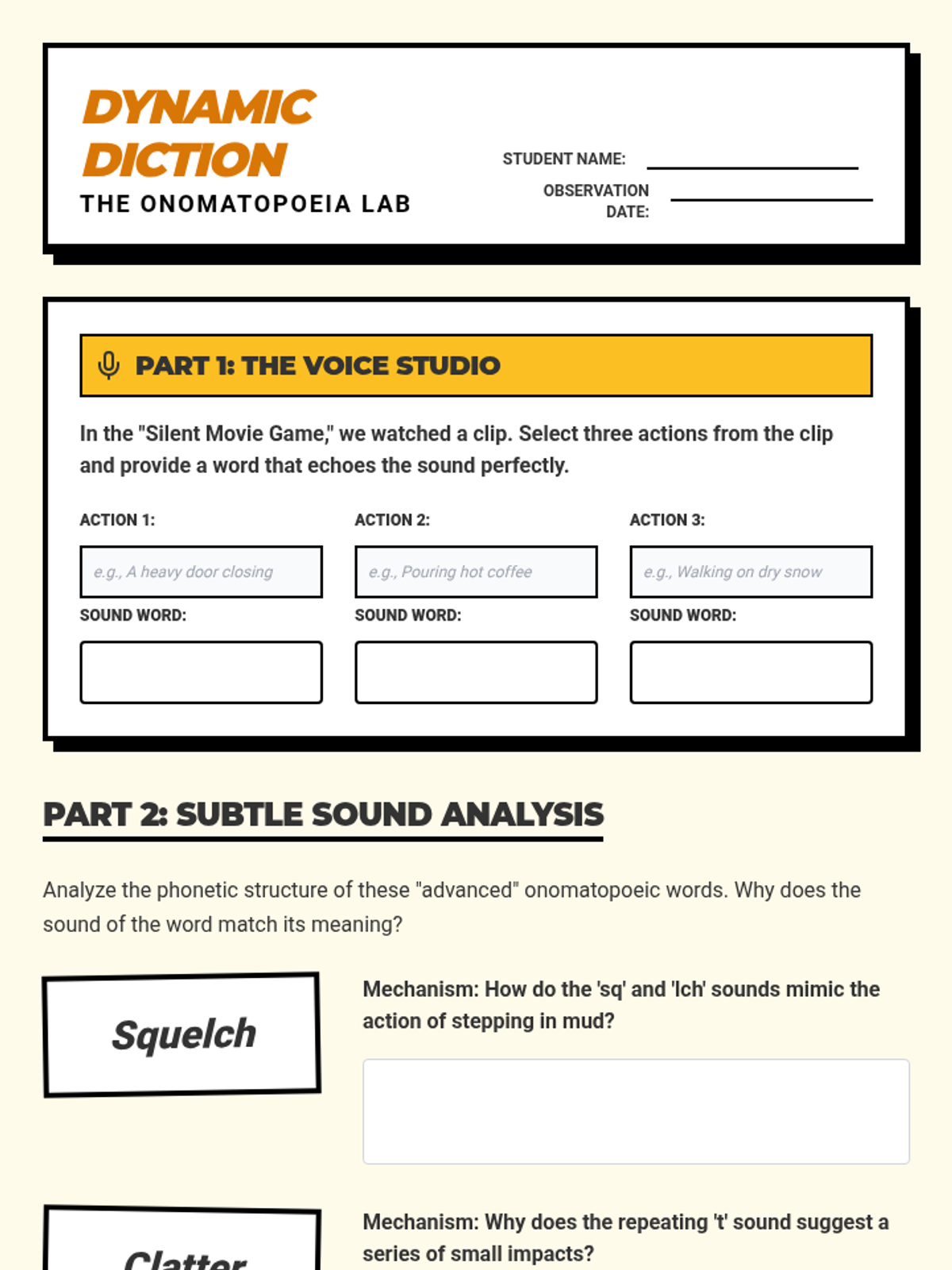 DYNAMIC DICTION
THE ONOMATOPOEIA LAB

STUDENT NAME:
OBSERVATION DATE:

PART 1: THE VOICE STUDIO

In the "Silent Movie Game," we watched a clip. Select three actions from the clip and provide a word that echoes the sound perfectly.

ACTION 1:
e.g., A heavy door closing
SOUND WORD:

ACTION 2:
e.g., Pouring hot coffee
SOUND WORD:

ACTION 3:
e.g., Walking on dry snow
SOUND WORD:

PART 2: SUBTLE SOUND ANALYSIS

Analyze the phonetic structure of these "advanced" onomatopoeic words. Why does the sound of the word match its meaning?

Squelch

Mechanism: How do the 'sq' and 'lch' sounds mimic the action of stepping in mud?

Clatter

Mechanism: Why does the repeating 't' sound suggest a series of small impacts?